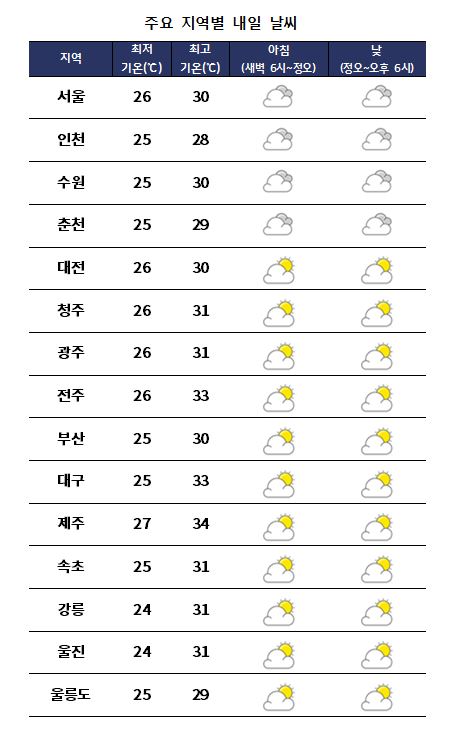 주요 지역별 내일 날씨

| 지역 | 최저 기온(℃) | 최고 기온(℃) | 아침 (새벽 6시~정오) | 낮 (정오~오후 6시) |
|---|---|---|---|---|
| 서울 | 26 | 30 | | |
| 인천 | 25 | 28 | | |
| 수원 | 25 | 30 | | |
| 춘천 | 25 | 29 | | |
| 대전 | 26 | 30 | | |
| 청주 | 26 | 31 | | |
| 광주 | 26 | 31 | | |
| 전주 | 26 | 33 | | |
| 부산 | 25 | 30 | | |
| 대구 | 25 | 33 | | |
| 제주 | 27 | 34 | | |
| 속초 | 25 | 31 | | |
| 강릉 | 24 | 31 | | |
| 울진 | 24 | 31 | | |
| 울릉도 | 25 | 29 | | |